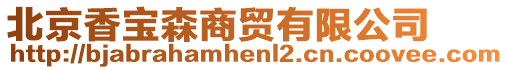 北京香宝森商贸有限公司
http://bjabrahamhenl2.cn.coovee.com